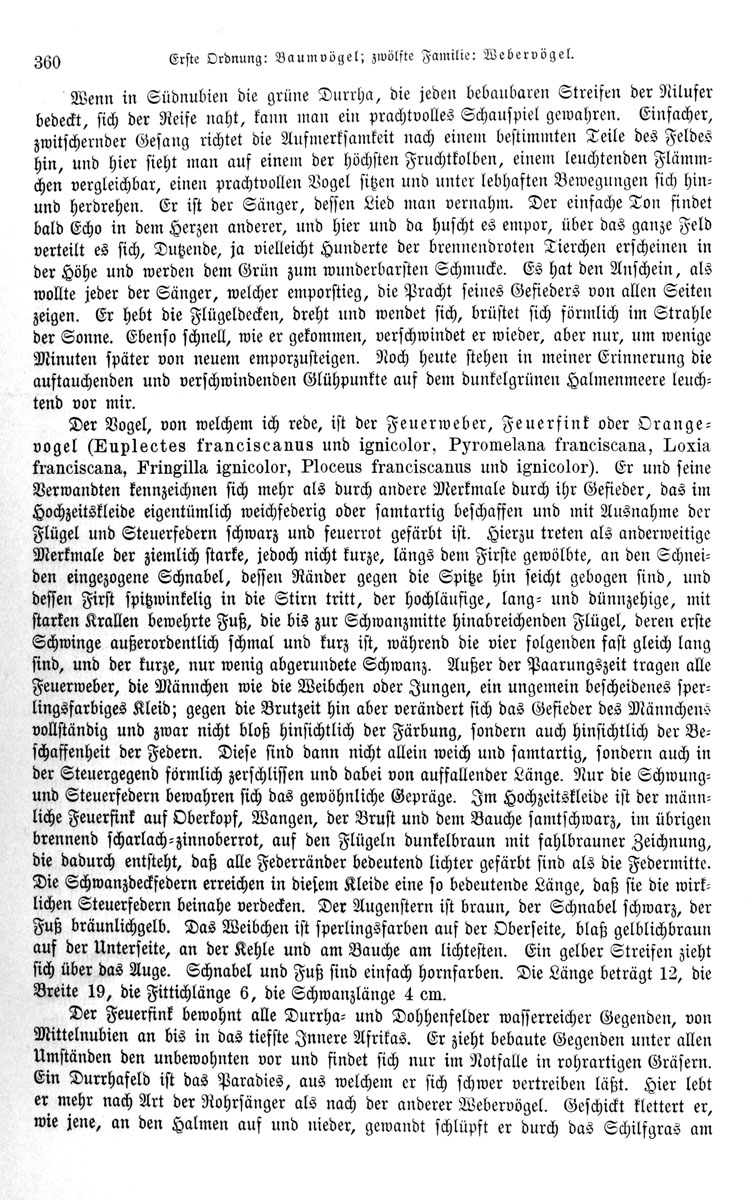 360 Erste Ordnung: Baumvögel; zwölfte Familie: Webervögel.

Wenn in Südnubien die grüne Durrha, die jeden bebaubaren Streifen der Nilufer bedeckt, sich der Reife naht, kann man ein prachtvolles Schauspiel gewahren. Einfacher, zwitschernder Gesang richtet die Aufmerksamkeit nach einem bestimmten Teile des Feldes hin, und hier sieht man auf einem der höchsten Fruchtkolben, einem leuchtenden Flämmchen vergleichbar, einen prachtvollen Vogel sitzen und unter lebhaften Bewegungen sich hin- und herdrehen. Er ist der Sänger, dessen Lied man vernahm. Der einfache Ton findet bald Echo in dem Herzen anderer, und hier und da huscht es empor, über das ganze Feld verteilt es sich, Dutzende, ja vielleicht Hunderte der brennendroten Tierchen erscheinen in der Höhe und werden dem Grün zum wunderbarsten Schmucke. Es hat den Anschein, als wollte jeder der Sänger, welcher emporstieg, die Pracht seines Gefieders von allen Seiten zeigen. Er hebt die Flügeldecken, dreht und wendet sich, brüstet sich förmlich im Strahle der Sonne. Ebenso schnell, wie er gekommen, verschwindet er wieder, aber nur, um wenige Minuten später von neuem emporzusteigen. Noch heute stehen in meiner Erinnerung die auftauchenden und verschwindenden Glühpunkte auf dem dunkelgrünen Halmenmeere leuchtend vor mir.

Der Vogel, von welchem ich rede, ist der Feuerweber, Feuerfink oder Orangevogel (Euplectes franciscanus und ignicolor, Pyromelana franciscana, Loxia franciscana, Fringilla ignicolor, Ploceus franciscanus und ignicolor). Er und seine Verwandten kennzeichnen sich mehr als durch andere Merkmale durch ihr Gefieder, das im Hochzeitskleide eigentümlich weichfederig oder samtartig beschaffen und mit Ausnahme der Flügel und Steuerfedern schwarz und feuerrot gefärbt ist. Hierzu treten als anderweitige Merkmale der ziemlich starke, jedoch nicht kurze, längs dem Firste gewölbte, an den Schneiden eingezogene Schnabel, dessen Ränder gegen die Spitze hin seicht gebogen sind, und dessen First spitzwinkelig in die Stirn tritt, der hochläufige, lang- und dünnzehige, mit starken Krallen bewehrte Fuß, die bis zur Schwanzmitte hinabreichenden Flügel, deren erste Schwinge außerordentlich schmal und kurz ist, während die vier folgenden fast gleich lang sind, und der kurze, nur wenig abgerundete Schwanz. Außer der Paarungszeit tragen alle Feuerweber, die Männchen wie die Weibchen oder Jungen, ein ungemein bescheidenes sperlingsfarbiges Kleid; gegen die Brutzeit hin aber verändert sich das Gefieder des Männchens vollständig und zwar nicht bloß hinsichtlich der Färbung, sondern auch hinsichtlich der Beschaffenheit der Federn. Diese sind dann nicht allein weich und samtartig, sondern auch in der Steuergegend förmlich zerschlissen und dabei von auffallender Länge. Nur die Schwung- und Steuerfedern bewahren sich das gewöhnliche Gepräge. Im Hochzeitskleide ist der männliche Feuerfink auf Oberkopf, Wangen, der Brust und dem Bauche samtschwarz, im übrigen brennend scharlach-zinnoberrot, auf den Flügeln dunkelbraun mit fahlbrauner Zeichnung, die dadurch entsteht, daß alle Federränder bedeutend lichter gefärbt sind als die Federmitte. Die Schwanzdeckfedern erreichen in diesem Kleide eine so bedeutende Länge, daß sie die wirklichen Steuerfedern beinahe verdecken. Der Augenstern ist braun, der Schnabel schwarz, der Fuß bräunlichgelb. Das Weibchen ist sperlingsfarben auf der Oberseite, blaß gelblichbraun auf der Unterseite, an der Kehle und am Bauche am lichtesten. Ein gelber Streifen zieht sich über das Auge. Schnabel und Fuß sind einfach hornfarben. Die Länge beträgt 12, die Breite 19, die Fittichlänge 6, die Schwanzlänge 4 cm.

Der Feuerfink bewohnt alle Durrha- und Dohhenfelder wasserreicher Gegenden, von Mittelnubien an bis in das tiefste Innere Afrikas. Er zieht bebaute Gegenden unter allen Umständen den unbewohnten vor und findet sich nur im Notfalle in rohrartigen Gräsern. Ein Durrhafeld ist das Paradies, aus welchem er sich schwer vertreiben läßt. Hier lebt er mehr nach Art der Rohrsänger als nach der anderer Webervögel. Geschickt klettert er, wie jene, an den Halmen auf und nieder, gewandt schlüpft er durch das Schilfgras am